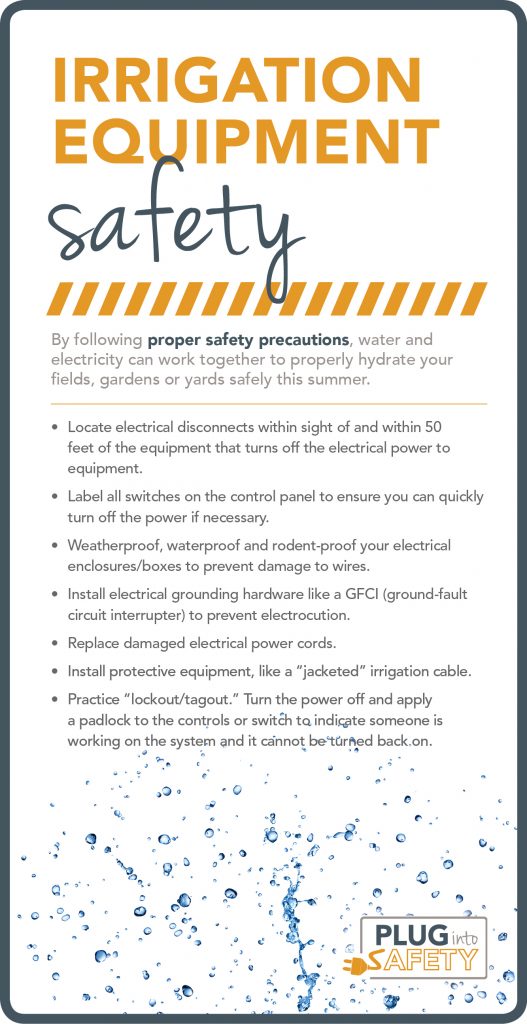 IRRIGATION EQUIPMENT

safety

By following proper safety precautions, water and electricity can work together to properly hydrate your fields, gardens or yards safely this summer.

• Locate electrical disconnects within sight of and within 50 feet of the equipment that turns off the electrical power to equipment.

• Label all switches on the control panel to ensure you can quickly turn off the power if necessary.

• Weatherproof, waterproof and rodent-proof your electrical enclosures/boxes to prevent damage to wires.

• Install electrical grounding hardware like a GFCI (ground-fault circuit interrupter) to prevent electrocution.

• Replace damaged electrical power cords.

• Install protective equipment, like a "jacketed" irrigation cable.

• Practice "lockout/tagout." Turn the power off and apply a padlock to the controls or switch to indicate someone is working on the system and it cannot be turned back on.

PLUG into SAFETY